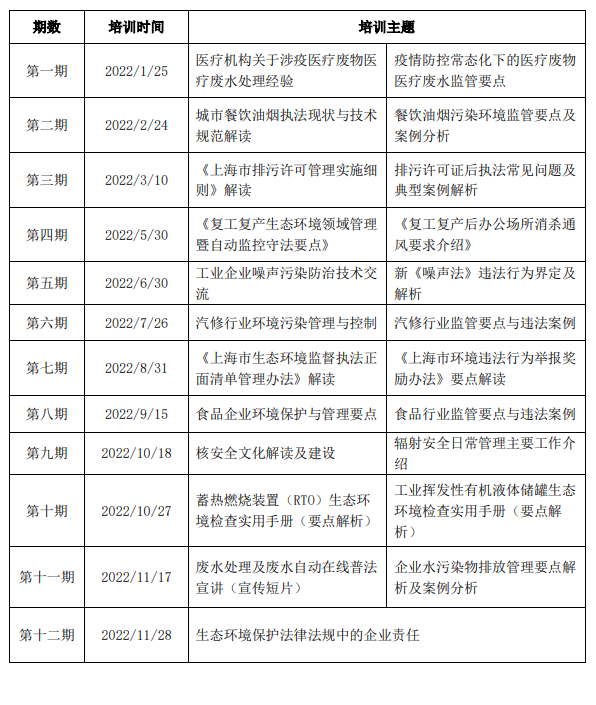 | 期数 | 培训时间 | 培训主题 | |
|---|---|---|---|
| 第一期 | 2022/1/25 | 医疗机构关于涉疫医疗废物医疗废水处理经验 | 疫情防控常态化下的医疗废物医疗废水监管要点 |
| 第二期 | 2022/2/24 | 城市餐饮油烟执法现状与技术规范解读 | 餐饮油烟污染环境监管要点及案例分析 |
| 第三期 | 2022/3/10 | 《上海市排污许可管理实施细则》解读 | 排污许可证后执法常见问题及典型案例解析 |
| 第四期 | 2022/5/30 | 《复工复产生态环境领域管理暨自动监控守法要点》 | 《复工复产后办公场所消杀通风要求介绍》 |
| 第五期 | 2022/6/30 | 工业企业噪声污染防治技术交流 | 新《噪声法》违法行为界定及解析 |
| 第六期 | 2022/7/26 | 汽修行业环境污染管理与控制 | 汽修行业监管要点与违法案例 |
| 第七期 | 2022/8/31 | 《上海市生态环境监督执法正面清单管理办法》解读 | 《上海市环境违法行为举报奖励办法》要点解读 |
| 第八期 | 2022/9/15 | 食品企业环境保护与管理要点 | 食品行业监管要点与违法案例 |
| 第九期 | 2022/10/18 | 核安全文化解读及建设 | 辐射安全日常管理主要工作介绍 |
| 第十期 | 2022/10/27 | 蓄热燃烧装置（RTO）生态环境检查实用手册（要点解析） | 工业挥发性有机液体储罐生态环境检查实用手册（要点解析） |
| 第十一期 | 2022/11/17 | 废水处理及废水自动在线普法宣讲（宣传短片） | 企业水污染物排放管理要点解析及案例分析 |
| 第十二期 | 2022/11/28 | 生态环境保护法律法规中的企业责任 | |